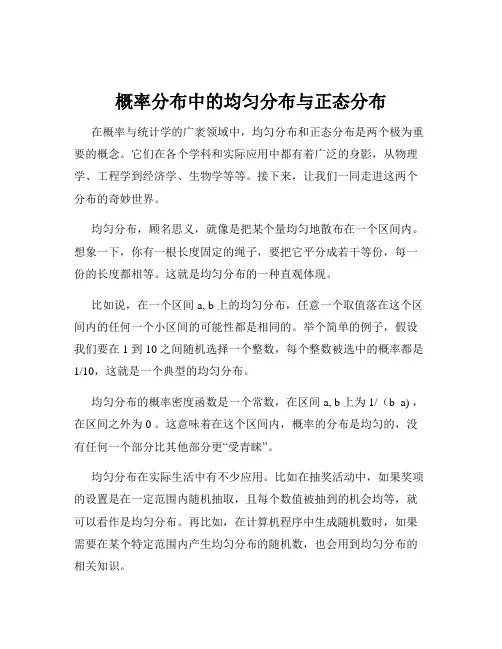 概率分布中的均匀分布与正态分布

在概率与统计学的广袤领域中，均匀分布和正态分布是两个极为重要的概念。它们在各个学科和实际应用中都有着广泛的身影，从物理学、工程学到经济学、生物学等等。接下来，让我们一同走进这两个分布的奇妙世界。

均匀分布，顾名思义，就像是把某个量均匀地散布在一个区间内。想象一下，你有一根长度固定的绳子，要把它平分成若干等份，每一份的长度都相等。这就是均匀分布的一种直观体现。

比如说，在一个区间 a, b 上的均匀分布，任意一个取值落在这个区间内的任何一个小区间的可能性都是相同的。举个简单的例子，假设我们要在 1 到 10 之间随机选择一个整数，每个整数被选中的概率都是 1/10，这就是一个典型的均匀分布。

均匀分布的概率密度函数是一个常数，在区间 a, b 上为 1/（b a），在区间之外为 0 。这意味着在这个区间内，概率的分布是均匀的，没有任何一个部分比其他部分更“受青睐”。

均匀分布在实际生活中有不少应用。比如在抽奖活动中，如果奖项的设置是在一定范围内随机抽取，且每个数值被抽到的机会均等，就可以看作是均匀分布。再比如，在计算机程序中生成随机数时，如果需要在某个特定范围内产生均匀分布的随机数，也会用到均匀分布的相关知识。